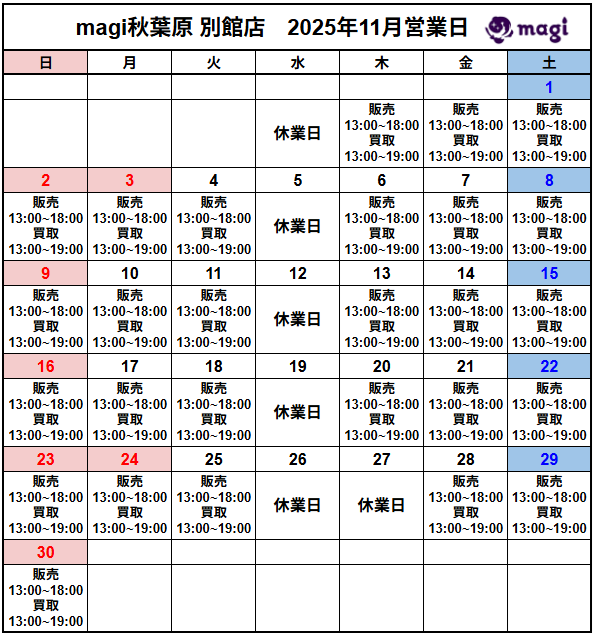 magi秋葉原 別館店　2025年11月営業日 magi

| 日 | 月 | 火 | 水 | 木 | 金 | 土 |
|---|---|---|---|---|---|---|
| | | | | | | 1 |
| | | | 休業日 | 販売 13:00~18:00 買取 13:00~19:00 | 販売 13:00~18:00 買取 13:00~19:00 | 販売 13:00~18:00 買取 13:00~19:00 |
| 2 | 3 | 4 | 5 | 6 | 7 | 8 |
| 販売 13:00~18:00 買取 13:00~19:00 | 販売 13:00~18:00 買取 13:00~19:00 | 販売 13:00~18:00 買取 13:00~19:00 | 休業日 | 販売 13:00~18:00 買取 13:00~19:00 | 販売 13:00~18:00 買取 13:00~19:00 | 販売 13:00~18:00 買取 13:00~19:00 |
| 9 | 10 | 11 | 12 | 13 | 14 | 15 |
| 販売 13:00~18:00 買取 13:00~19:00 | 販売 13:00~18:00 買取 13:00~19:00 | 販売 13:00~18:00 買取 13:00~19:00 | 休業日 | 販売 13:00~18:00 買取 13:00~19:00 | 販売 13:00~18:00 買取 13:00~19:00 | 販売 13:00~18:00 買取 13:00~19:00 |
| 16 | 17 | 18 | 19 | 20 | 21 | 22 |
| 販売 13:00~18:00 買取 13:00~19:00 | 販売 13:00~18:00 買取 13:00~19:00 | 販売 13:00~18:00 買取 13:00~19:00 | 休業日 | 販売 13:00~18:00 買取 13:00~19:00 | 販売 13:00~18:00 買取 13:00~19:00 | 販売 13:00~18:00 買取 13:00~19:00 |
| 23 | 24 | 25 | 26 | 27 | 28 | 29 |
| 販売 13:00~18:00 買取 13:00~19:00 | 販売 13:00~18:00 買取 13:00~19:00 | 販売 13:00~18:00 買取 13:00~19:00 | 休業日 | 休業日 | 販売 13:00~18:00 買取 13:00~19:00 | 販売 13:00~18:00 買取 13:00~19:00 |
| 30 | | | | | | |
| 販売 13:00~18:00 買取 13:00~19:00 | | | | | | |